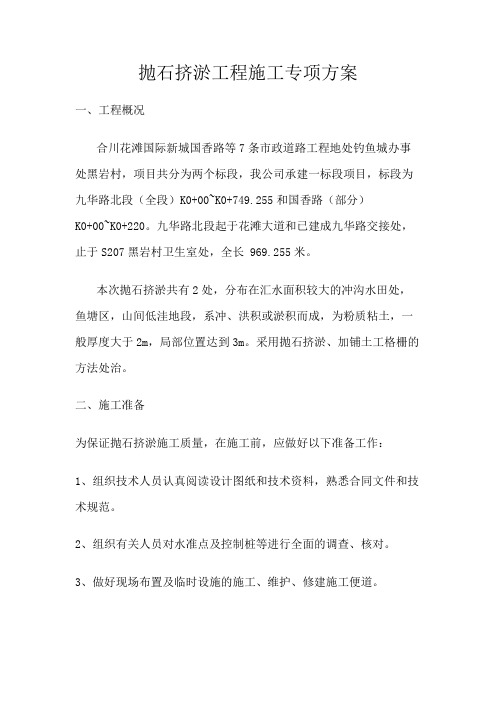 抛石挤淤工程施工专项方案

一、工程概况

合川花滩国际新城国香路等 7 条市政道路工程地处钓鱼城办事处黑岩村，项目共分为两个标段，我公司承建一标段项目，标段为九华路北段（全段）K0+00~K0+749.255 和国香路（部分）K0+00~K0+220。九华路北段起于花滩大道和已建成九华路交接处，止于 S207 黑岩村卫生室处，全长 969.255 米。

本次抛石挤淤共有 2 处，分布在汇水面积较大的冲沟水田处，鱼塘区，山间低洼地段，系冲、洪积或淤积而成，为粉质粘土，一般厚度大于 2m，局部位置达到 3m。采用抛石挤淤、加铺土工格栅的方法处治。

二、施工准备

为保证抛石挤淤施工质量，在施工前，应做好以下准备工作：

1、组织技术人员认真阅读设计图纸和技术资料，熟悉合同文件和技术规范。

2、组织有关人员对水准点及控制桩等进行全面的调查、核对。

3、做好现场布置及临时设施的施工、维护、修建施工便道。